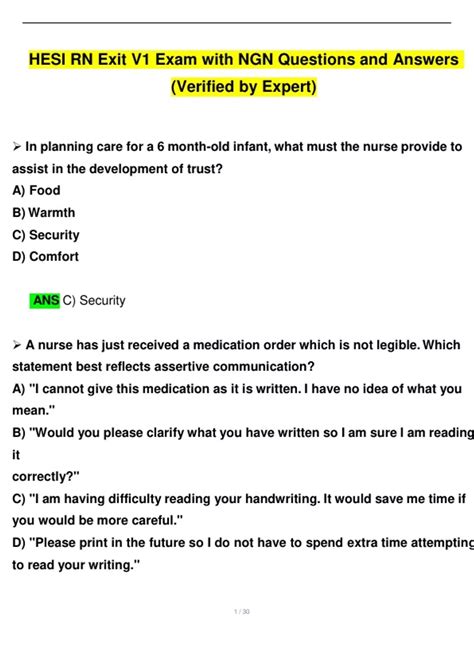 HESI RN Exit V1 Exam with NGN Questions and Answers (Verified by Expert)

➢ In planning care for a 6 month-old infant, what must the nurse provide to assist in the development of trust?
A) Food
B) Warmth
C) Security
D) Comfort

ANS C) Security

➢ A nurse has just received a medication order which is not legible. Which statement best reflects assertive communication?
A) "I cannot give this medication as it is written. I have no idea of what you mean."
B) "Would you please clarify what you have written so I am sure I am reading it
correctly?"
C) "I am having difficulty reading your handwriting. It would save me time if you would be more careful."
D) "Please print in the future so I do not have to spend extra time attempting to read your writing."

1 / 30